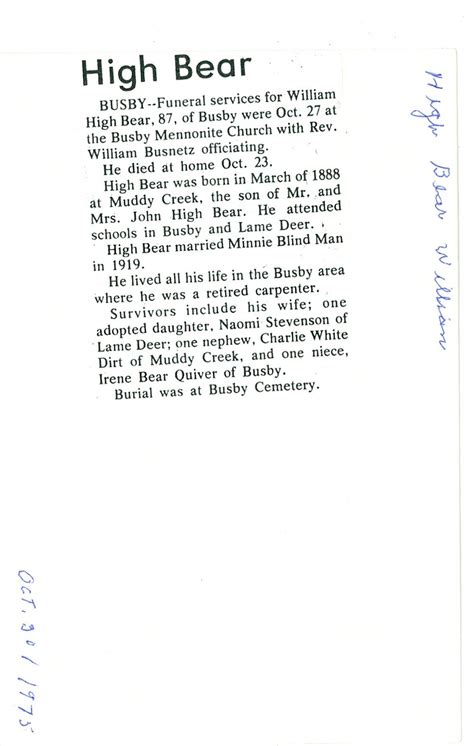 High Bear

BUSBY--Funeral services for William High Bear, 87, of Busby were Oct. 27 at the Busby Mennonite Church with Rev. William Busnetz officiating.

He died at home Oct. 23.

High Bear was born in March of 1888 at Muddy Creek, the son of Mr. and Mrs. John High Bear. He attended schools in Busby and Lame Deer.

High Bear married Minnie Blind Man in 1919.

He lived all his life in the Busby area where he was a retired carpenter.

Survivors include his wife; one adopted daughter, Naomi Stevenson of Lame Deer; one nephew, Charlie White Dirt of Muddy Creek, and one niece, Irene Bear Quiver of Busby.

Burial was at Busby Cemetery.

High Bear William

Oct. 30 / 1975